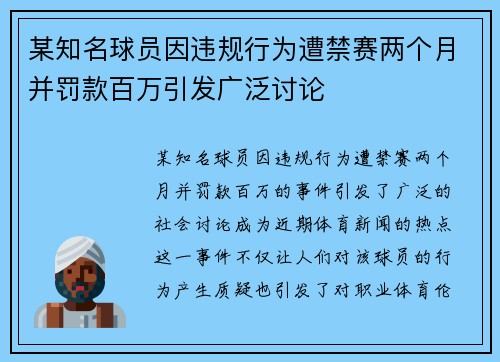 某知名球员因违规行为遭禁赛两个月并罚款百万引发广泛讨论

某知名球员因违规行为遭禁赛两个月并罚款百万的事件引发了广泛的社会讨论成为近期体育新闻的热点这一事件不仅让人们对该球员的行为产生质疑也引发了对职业体育伦